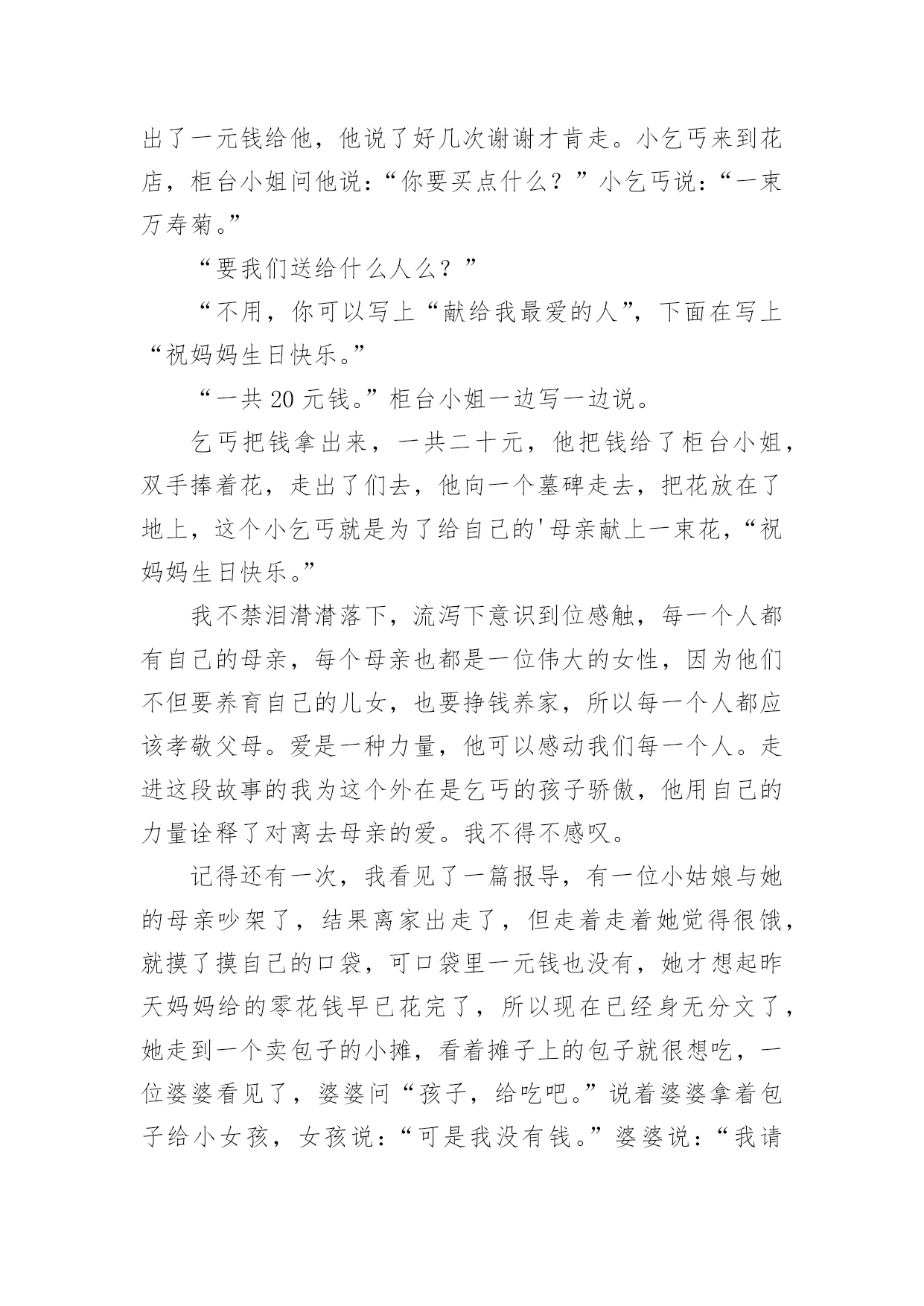 出了一元钱给他，他说了好几次谢谢才肯走。小乞丐来到花店，柜台小姐问他说：“你要买点什么？”小乞丐说：“一束万寿菊。”

“要我们送给什么人么？”

“不用，你可以写上“献给我最爱的人”，下面在写上“祝妈妈生日快乐。”

“一共 20 元钱。”柜台小姐一边写一边说。

乞丐把钱拿出来，一共二十元，他把钱给了柜台小姐，双手捧着花，走出了们去，他向一个墓碑走去，把花放在了地上，这个小乞丐就是为了给自己的'母亲献上一束花，“祝妈妈生日快乐。”

我不禁泪潸潸落下，流泻下意识到位感触，每一个人都有自己的母亲，每个母亲也都是一位伟大的女性，因为他们不但要养育自己的儿女，也要挣钱养家，所以每一个人都应该孝敬父母。爱是一种力量，他可以感动我们每一个人。走进这段故事的我为这个外在是乞丐的孩子骄傲，他用自己的力量诠释了对离去母亲的爱。我不得不感叹。

记得还有一次，我看见了一篇报导，有一位小姑娘与她的母亲吵架了，结果离家出走了，但走着走着她觉得很饿，就摸了摸自己的口袋，可口袋里一元钱也没有，她才想起昨天妈妈给的零花钱早已花完了，所以现在已经身无分文了，她走到一个卖包子的小摊，看着摊子上的包子就很想吃，一位婆婆看见了，婆婆问“孩子，给吃吧。”说着婆婆拿着包子给小女孩，女孩说：“可是我没有钱。”婆婆说：“我请